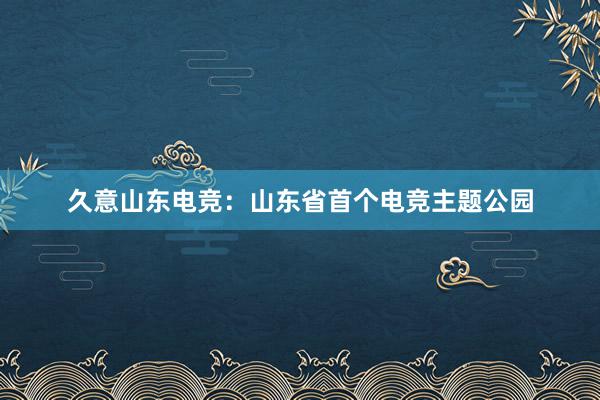 久意山东电竞：山东省首个电竞主题公园